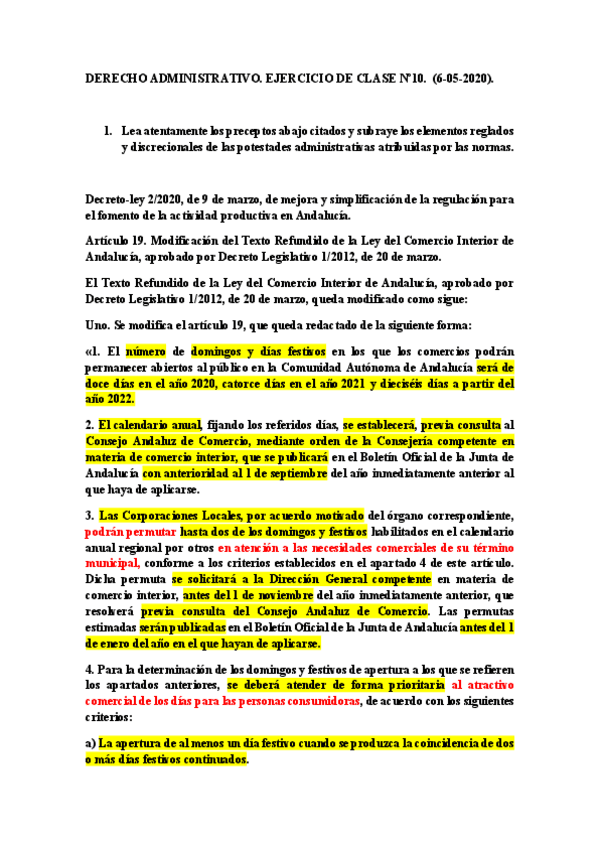 DERECHO ADMINISTRATIVO. EJERCICIO DE CLASE Nº10. (6-05-2020).

1. Lea atentamente los preceptos abajo citados y subraye los elementos reglados y discrecionales de las potestades administrativas atribuidas por las normas.

Decreto-ley 2/2020, de 9 de marzo, de mejora y simplificación de la regulación para el fomento de la actividad productiva en Andalucía.

Artículo 19. Modificación del Texto Refundido de la Ley del Comercio Interior de Andalucía, aprobado por Decreto Legislativo 1/2012, de 20 de marzo.

El Texto Refundido de la Ley del Comercio Interior de Andalucía, aprobado por Decreto Legislativo 1/2012, de 20 de marzo, queda modificado como sigue:

Uno. Se modifica el artículo 19, que queda redactado de la siguiente forma:

«1. El número de domingos y días festivos en los que los comercios podrán permanecer abiertos al público en la Comunidad Autónoma de Andalucía será de doce días en el año 2020, catorce días en el año 2021 y dieciséis días a partir del año 2022.

2. El calendario anual, fijando los referidos días, se establecerá, previa consulta al Consejo Andaluz de Comercio, mediante orden de la Consejería competente en materia de comercio interior, que se publicará en el Boletín Oficial de la Junta de Andalucía con anterioridad al 1 de septiembre del año inmediatamente anterior al que haya de aplicarse.

3. Las Corporaciones Locales, por acuerdo motivado del órgano correspondiente, podrán permutar hasta dos de los domingos y festivos habilitados en el calendario anual regional por otros en atención a las necesidades comerciales de su término municipal, conforme a los criterios establecidos en el apartado 4 de este artículo. Dicha permuta se solicitará a la Dirección General competente en materia de comercio interior, antes del 1 de noviembre del año inmediatamente anterior, que resolverá previa consulta del Consejo Andaluz de Comercio. Las permutas estimadas serán publicadas en el Boletín Oficial de la Junta de Andalucía antes del 1 de enero del año en el que hayan de aplicarse.

4. Para la determinación de los domingos y festivos de apertura a los que se refieren los apartados anteriores, se deberá atender de forma prioritaria al atractivo comercial de los días para las personas consumidoras, de acuerdo con los siguientes criterios:

a) La apertura de al menos un día festivo cuando se produzca la coincidencia de dos o más días festivos continuados.